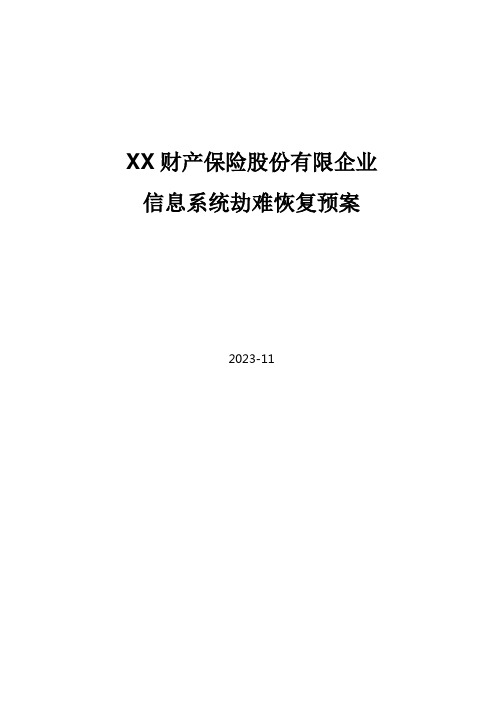 XX 财产保险股份有限企业

信息系统劫难恢复预案

2023-11